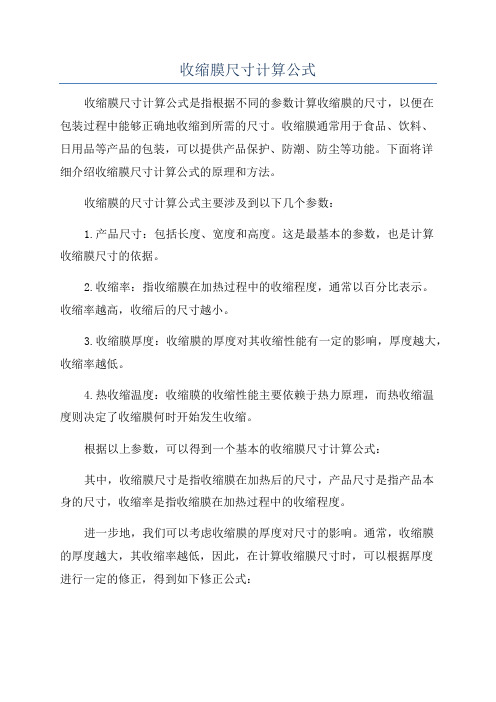 收缩膜尺寸计算公式

收缩膜尺寸计算公式是指根据不同的参数计算收缩膜的尺寸，以便在包装过程中能够正确地收缩到所需的尺寸。收缩膜通常用于食品、饮料、日用品等产品的包装，可以提供产品保护、防潮、防尘等功能。下面将详细介绍收缩膜尺寸计算公式的原理和方法。

收缩膜的尺寸计算公式主要涉及到以下几个参数：

1.产品尺寸：包括长度、宽度和高度。这是最基本的参数，也是计算收缩膜尺寸的依据。

2.收缩率：指收缩膜在加热过程中的收缩程度，通常以百分比表示。收缩率越高，收缩后的尺寸越小。

3.收缩膜厚度：收缩膜的厚度对其收缩性能有一定的影响，厚度越大，收缩率越低。

4.热收缩温度：收缩膜的收缩性能主要依赖于热力原理，而热收缩温度则决定了收缩膜何时开始发生收缩。

根据以上参数，可以得到一个基本的收缩膜尺寸计算公式：

其中，收缩膜尺寸是指收缩膜在加热后的尺寸，产品尺寸是指产品本身的尺寸，收缩率是指收缩膜在加热过程中的收缩程度。

进一步地，我们可以考虑收缩膜的厚度对尺寸的影响。通常，收缩膜的厚度越大，其收缩率越低，因此，在计算收缩膜尺寸时，可以根据厚度进行一定的修正，得到如下修正公式：